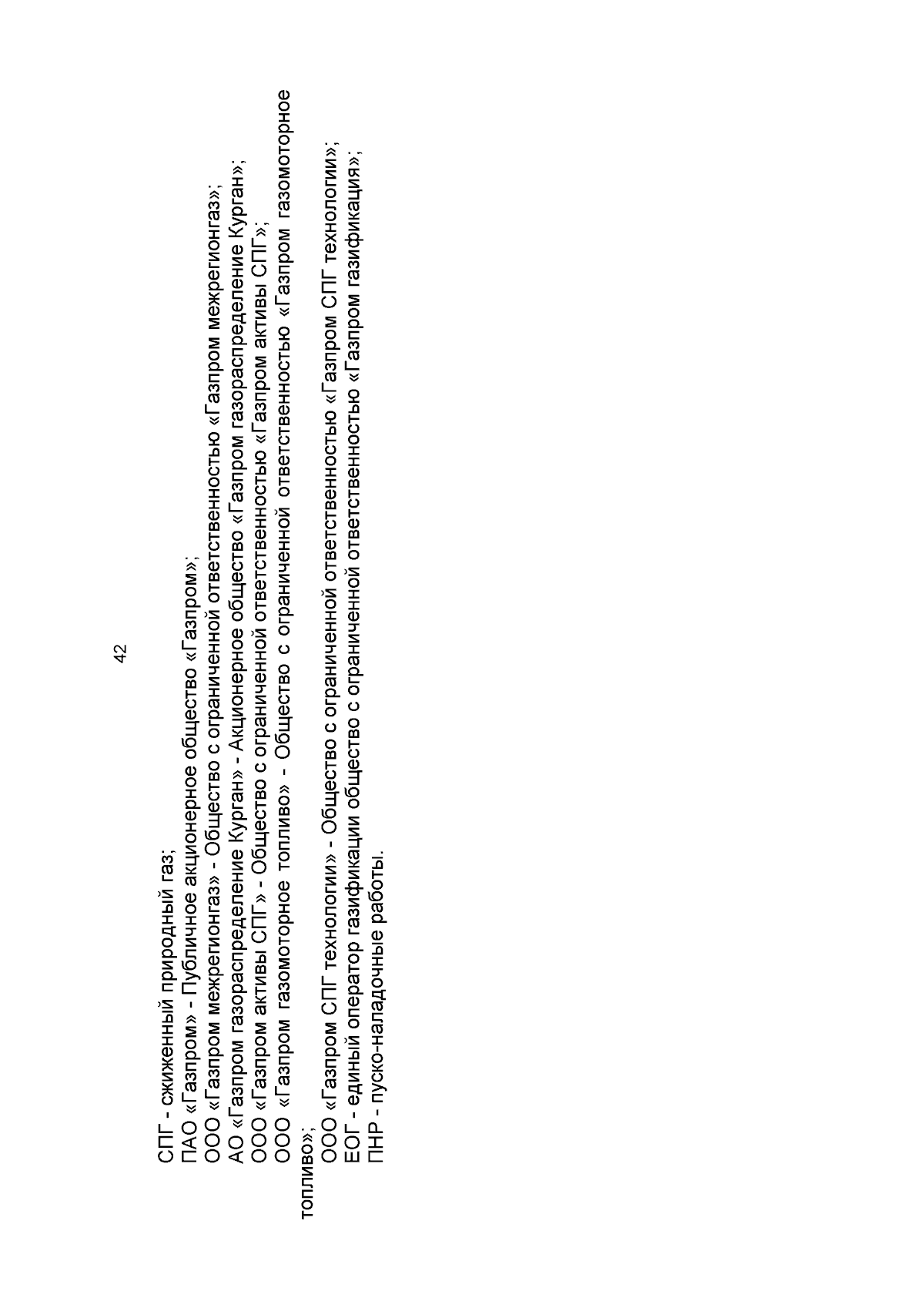 42

СПГ - сжиженный природный газ;
ПАО «Газпром» - Публичное акционерное общество «Газпром»;
ООО «Газпром межрегионгаз» - Общество с ограниченной ответственностью «Газпром межрегионгаз»;
АО «Газпром газораспределение Курган» - Акционерное общество «Газпром газораспределение Курган»;
ООО «Газпром активы СПГ» - Общество с ограниченной ответственностью «Газпром активы СПГ»;
ООО «Газпром газомоторное топливо» - Общество с ограниченной ответственностью «Газпром газомоторное топливо»;
ООО «Газпром СПГ технологии» - Общество с ограниченной ответственностью «Газпром СПГ технологии»;
ЕОГ - единый оператор газификации общество с ограниченной ответственностью «Газпром газификация»;
ПНР - пуско-наладочные работы.